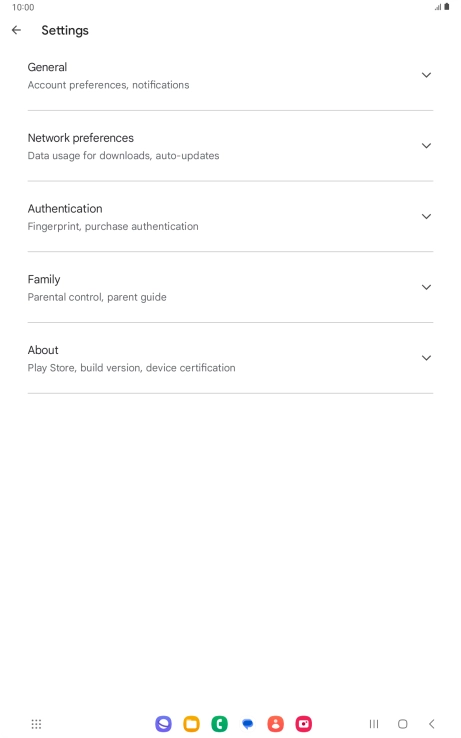 10:00

Settings

General
Account preferences, notifications

Network preferences
Data usage for downloads, auto-updates

Authentication
Fingerprint, purchase authentication

Family
Parental control, parent guide

About
Play Store, build version, device certification